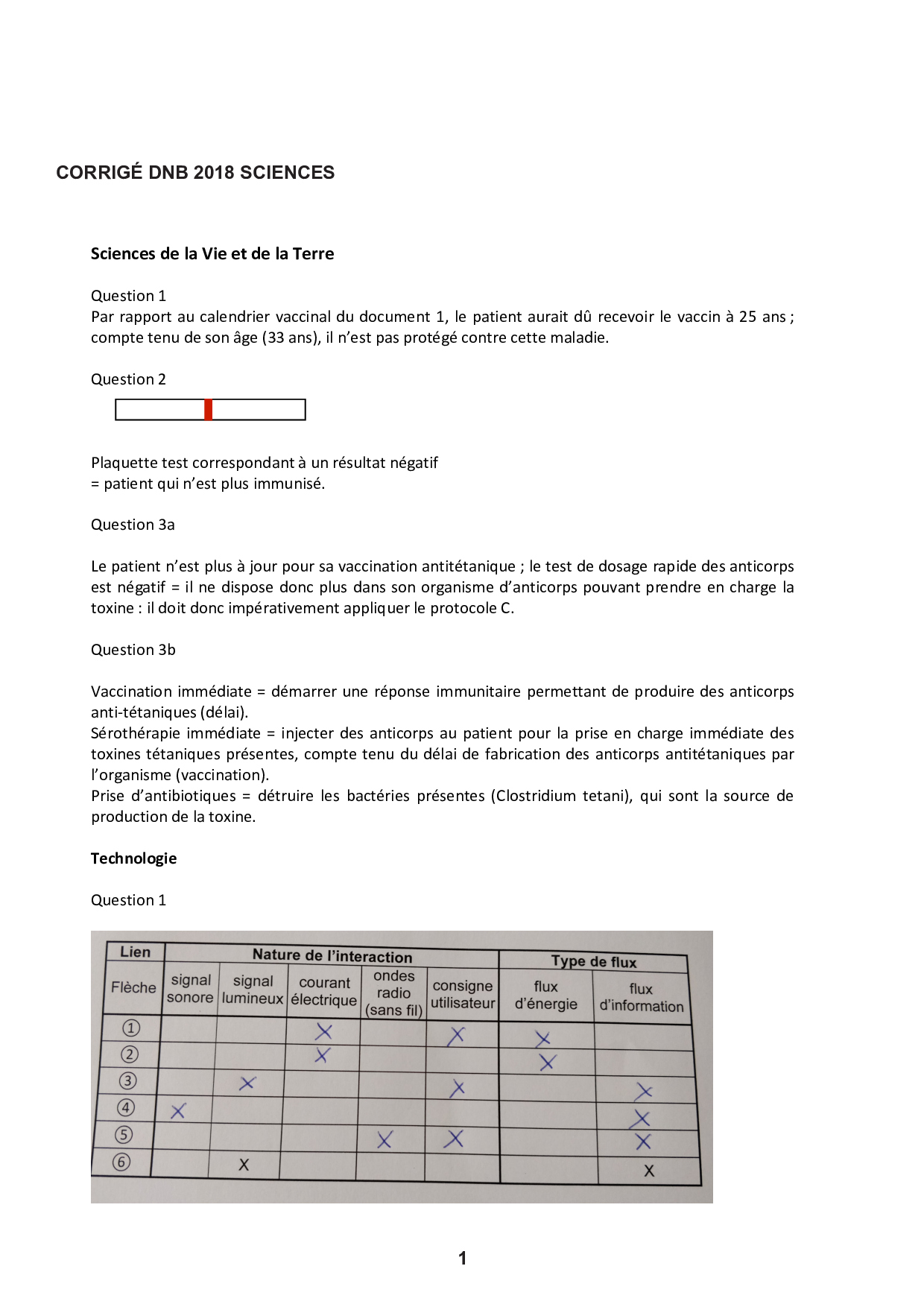 CORRIGÉ DNB 2018 SCIENCES

Sciences de la Vie et de la Terre

Question 1
Par rapport au calendrier vaccinal du document 1, le patient aurait dû recevoir le vaccin à 25 ans ; compte tenu de son âge (33 ans), il n'est pas protégé contre cette maladie.

Question 2

Plaquette test correspondant à un résultat négatif
= patient qui n'est plus immunisé.

Question 3a

Le patient n'est plus à jour pour sa vaccination antitétanique ; le test de dosage rapide des anticorps est négatif = il ne dispose donc plus dans son organisme d'anticorps pouvant prendre en charge la toxine : il doit donc impérativement appliquer le protocole C.

Question 3b

Vaccination immédiate = démarrer une réponse immunitaire permettant de produire des anticorps anti-tétaniques (délai).
Sérothérapie immédiate = injecter des anticorps au patient pour la prise en charge immédiate des toxines tétaniques présentes, compte tenu du délai de fabrication des anticorps antitétaniques par l'organisme (vaccination).
Prise d'antibiotiques = détruire les bactéries présentes (Clostridium tetani), qui sont la source de production de la toxine.

Technologie

Question 1

| Lien | Nature de l'interaction | | | | | Type de flux | |
|---|---|---|---|---|---|---|---|
| Flèche | signal sonore | signal lumineux | courant électrique | ondes radio (sans fil) | consigne utilisateur | flux d'énergie | flux d'information |
| ① | | | X | | X | X | |
| ② | | | X | | | X | |
| ③ | | X | | | X | | X |
| ④ | X | | | | | | X |
| ⑤ | | | | X | X | | X |
| ⑥ | | X | | | | | X |

1